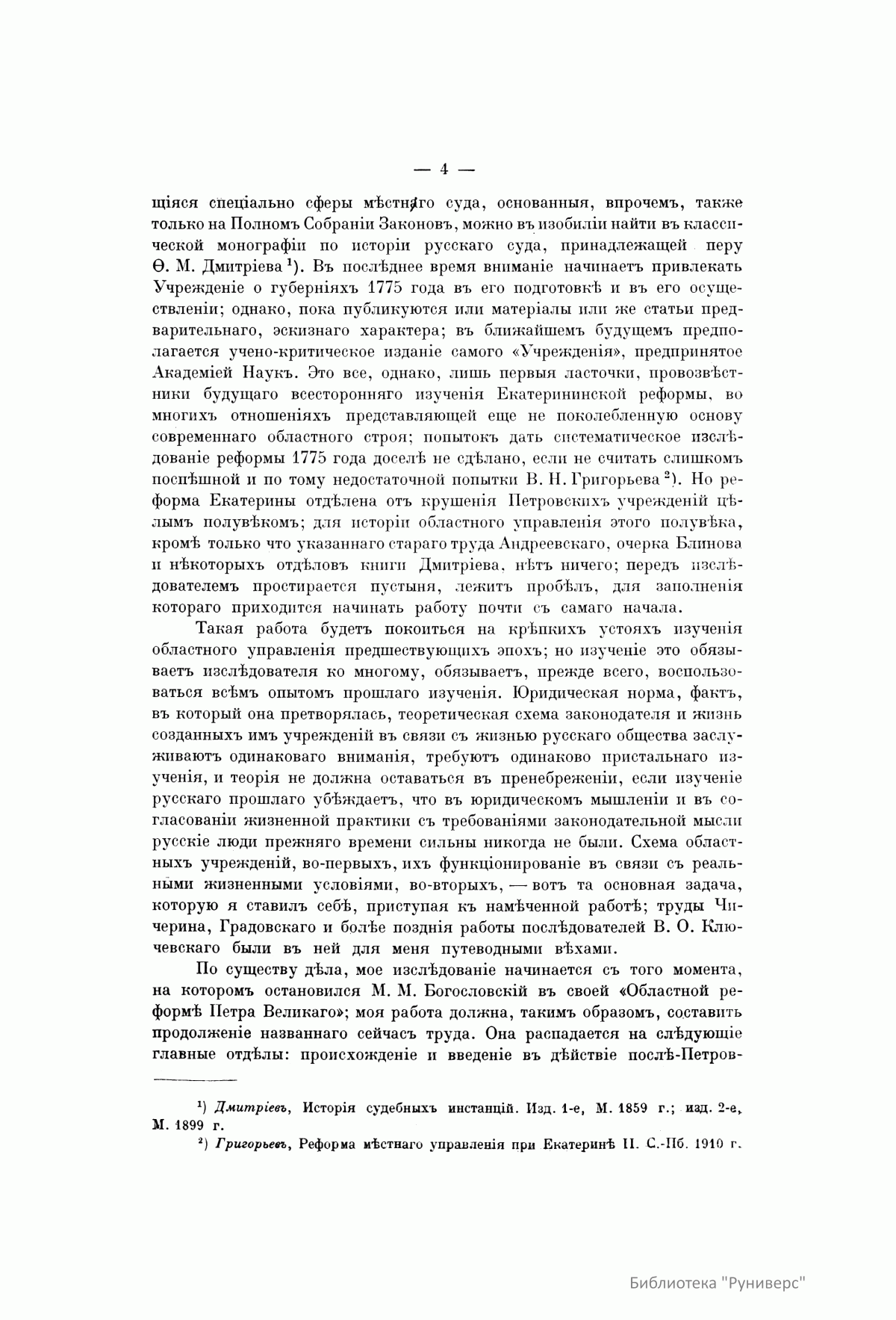 — 4 —

щіяся спеціально сферы мѣстнаго суда, основанныя, впрочемъ, также только на Полномъ Собраніи Законовъ, можно въ изобиліи найти въ классической монографіи по исторіи русскаго суда, принадлежащей перу Ѳ. М. Дмитріева $^1$). Въ послѣднее время вниманіе начинаетъ привлекать Учрежденіе о губерніяхъ 1775 года въ его подготовкѣ и въ его осуществленіи; однако, пока публикуются или матеріалы или же статьи предварительнаго, эскизнаго характера; въ ближайшемъ будущемъ предполагается учено-критическое изданіе самого «Учрежденія», предпринятое Академіей Наукъ. Это все, однако, лишь первыя ласточки, провозвѣстники будущаго всесторонняго изученія Екатерининской реформы, во многихъ отношеніяхъ представляющей еще не поколебленную основу современнаго областного строя; попытокъ дать систематическое изслѣдованіе реформы 1775 года доселѣ не сдѣлано, если не считать слишкомъ поспѣшной и по тому недостаточной попытки В. Н. Григорьева $^2$). Но реформа Екатерины отдѣлена отъ крушенія Петровскихъ учрежденій цѣлымъ полувѣкомъ; для исторіи областного управленія этого полувѣка, кромѣ только что указаннаго стараго труда Андреевскаго, очерка Блинова и нѣкоторыхъ отдѣловъ книги Дмитріева, нѣтъ ничего; передъ изслѣдователемъ простирается пустыня, лежитъ пробѣлъ, для заполненія котораго приходится начинать работу почти съ самаго начала.

Такая работа будетъ покоиться на крѣпкихъ устояхъ изученія областного управленія предшествующихъ эпохъ; но изученіе это обязываетъ изслѣдователя ко многому, обязываетъ, прежде всего, воспользоваться всѣмъ опытомъ прошлаго изученія. Юридическая норма, фактъ, въ который она претворялась, теоретическая схема законодателя и жизнь созданныхъ имъ учрежденій въ связи съ жизнью русскаго общества заслуживаютъ одинаковаго вниманія, требуютъ одинаково пристальнаго изученія, и теорія не должна оставаться въ пренебреженіи, если изученіе русскаго прошлаго убѣждаетъ, что въ юридическомъ мышленіи и въ согласованіи жизненной практики съ требованіями законодательной мысли русскіе люди прежняго времени сильны никогда не были. Схема областныхъ учрежденій, во-первыхъ, ихъ функціонированіе въ связи съ реальными жизненными условіями, во-вторыхъ, — вотъ та основная задача, которую я ставилъ себѣ, приступая къ намѣченной работѣ; труды Чичерина, Градовскаго и болѣе позднія работы послѣдователей В. О. Ключевскаго были въ ней для меня путеводными вѣхами.

По существу дѣла, мое изслѣдованіе начинается съ того момента, на которомъ остановился М. М. Богословскій въ своей «Областной реформѣ Петра Великаго»; моя работа должна, такимъ образомъ, составить продолженіе названнаго сейчасъ труда. Она распадается на слѣдующіе главные отдѣлы: происхожденіе и введеніе въ дѣйствіе послѣ-Петров-

$^1$) Дмитріевъ, Исторія судебныхъ инстанцій. Изд. 1-е, М. 1859 г.; изд. 2-е, М. 1899 г.

$^2$) Григорьевъ, Реформа мѣстнаго управленія при Екатеринѣ II. С.-Пб. 1910 г.

Библиотека "Руниверс"